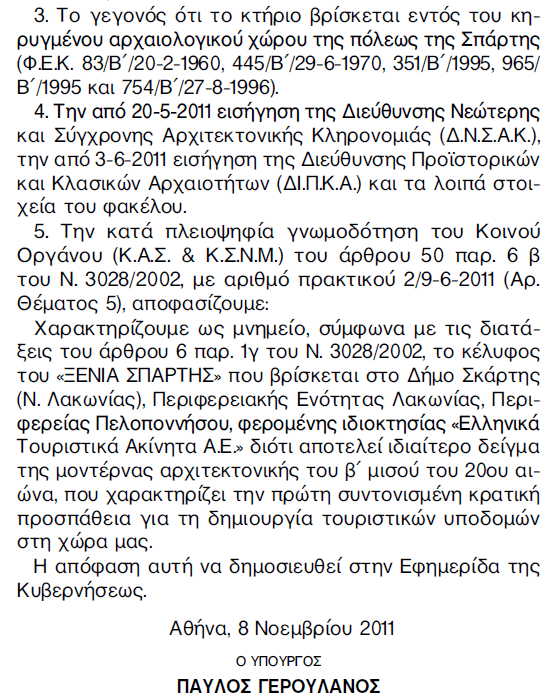 3. Το γεγονός ότι το κτήριο βρίσκεται εντός του κηρυγμένου αρχαιολογικού χώρου της πόλεως της Σπάρτης (Φ.Ε.Κ. 83/Β΄/20-2-1960, 445/Β΄/29-6-1970, 351/Β΄/1995, 965/Β΄/1995 και 754/Β΄/27-8-1996).

4. Την από 20-5-2011 εισήγηση της Διεύθυνσης Νεώτερης και Σύγχρονης Αρχιτεκτονικής Κληρονομιάς (Δ.Ν.Σ.Α.Κ.), την από 3-6-2011 εισήγηση της Διεύθυνσης Προϊστορικών και Κλασικών Αρχαιοτήτων (ΔΙ.Π.Κ.Α.) και τα λοιπά στοιχεία του φακέλου.

5. Την κατά πλειοψηφία γνωμοδότηση του Κοινού Οργάνου (Κ.Α.Σ. & Κ.Σ.Ν.Μ.) του άρθρου 50 παρ. 6 β του Ν. 3028/2002, με αριθμό πρακτικού 2/9-6-2011 (Αρ. Θέματος 5), αποφασίζουμε:

Χαρακτηρίζουμε ως μνημείο, σύμφωνα με τις διατάξεις του άρθρου 6 παρ. 1γ του Ν. 3028/2002, το κέλυφος του «ΞΕΝΙΑ ΣΠΑΡΤΗΣ» που βρίσκεται στο Δήμο Σκάρτης (Ν. Λακωνίας), Περιφερειακής Ενότητας Λακωνίας, Περιφερείας Πελοποννήσου, φερομένης ιδιοκτησίας «Ελληνικά Τουριστικά Ακίνητα Α.Ε.» διότι αποτελεί ιδιαίτερο δείγμα της μοντέρνας αρχιτεκτονικής του β΄ μισού του 20ου αιώνα, που χαρακτηρίζει την πρώτη συντονισμένη κρατική προσπάθεια για τη δημιουργία τουριστικών υποδομών στη χώρα μας.

Η απόφαση αυτή να δημοσιευθεί στην Εφημερίδα της Κυβερνήσεως.

Αθήνα, 8 Νοεμβρίου 2011

Ο ΥΠΟΥΡΓΟΣ

ΠΑΥΛΟΣ ΓΕΡΟΥΛΑΝΟΣ